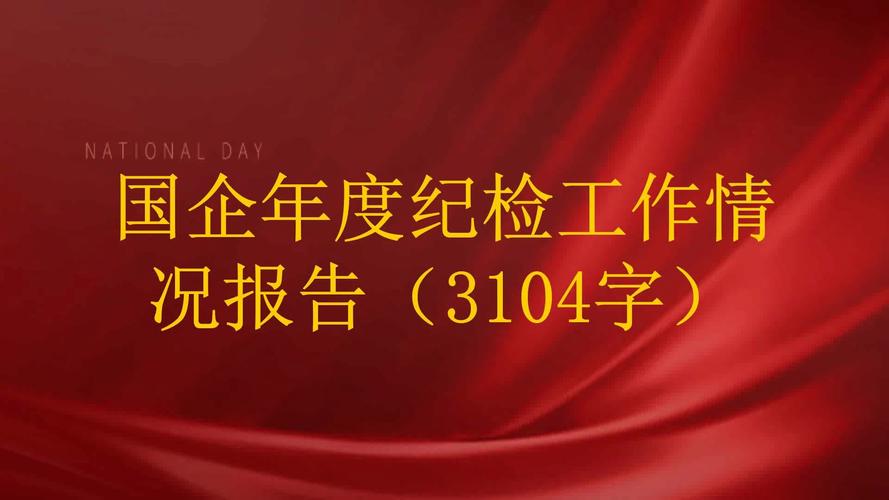 NATIONAL DAY

国企年度纪检工作情况报告（3104字）